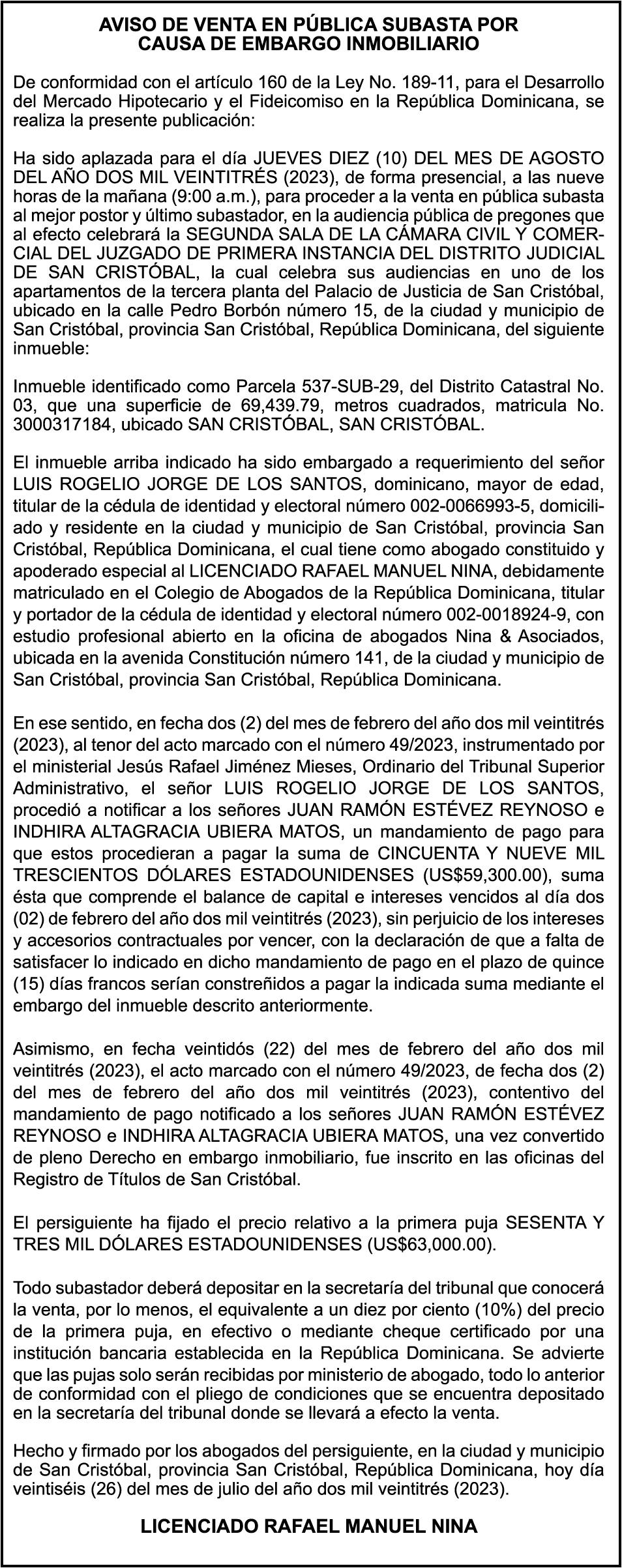 AVISO DE VENTA EN PÚBLICA SUBASTA POR CAUSA DE EMBARGO INMOBILIARIO

De conformidad con el artículo 160 de la Ley No. 189-11, para el Desarrollo del Mercado Hipotecario y el Fideicomiso en la República Dominicana, se realiza la presente publicación:

Ha sido aplazada para el día JUEVES DIEZ (10) DEL MES DE AGOSTO DEL AÑO DOS MIL VEINTITRÉS (2023), de forma presencial, a las nueve horas de la mañana (9:00 a.m.), para proceder a la venta en pública subasta al mejor postor y último subastador, en la audiencia pública de pregones que al efecto celebrará la SEGUNDA SALA DE LA CÁMARA CIVIL Y COMERCIAL DEL JUZGADO DE PRIMERA INSTANCIA DEL DISTRITO JUDICIAL DE SAN CRISTÓBAL, la cual celebra sus audiencias en uno de los apartamentos de la tercera planta del Palacio de Justicia de San Cristóbal, ubicado en la calle Pedro Borbón número 15, de la ciudad y municipio de San Cristóbal, provincia San Cristóbal, República Dominicana, del siguiente inmueble:

Inmueble identificado como Parcela 537-SUB-29, del Distrito Catastral No. 03, que una superficie de 69,439.79, metros cuadrados, matricula No. 3000317184, ubicado SAN CRISTÓBAL, SAN CRISTÓBAL.

El inmueble arriba indicado ha sido embargado a requerimiento del señor LUIS ROGELIO JORGE DE LOS SANTOS, dominicano, mayor de edad, titular de la cédula de identidad y electoral número 002-0066993-5, domiciliado y residente en la ciudad y municipio de San Cristóbal, provincia San Cristóbal, República Dominicana, el cual tiene como abogado constituido y apoderado especial al LICENCIADO RAFAEL MANUEL NINA, debidamente matriculado en el Colegio de Abogados de la República Dominicana, titular y portador de la cédula de identidad y electoral número 002-0018924-9, con estudio profesional abierto en la oficina de abogados Nina & Asociados, ubicada en la avenida Constitución número 141, de la ciudad y municipio de San Cristóbal, provincia San Cristóbal, República Dominicana.

En ese sentido, en fecha dos (2) del mes de febrero del año dos mil veintitrés (2023), al tenor del acto marcado con el número 49/2023, instrumentado por el ministerial Jesús Rafael Jiménez Mieses, Ordinario del Tribunal Superior Administrativo, el señor LUIS ROGELIO JORGE DE LOS SANTOS, procedió a notificar a los señores JUAN RAMÓN ESTÉVEZ REYNOSO e INDHIRA ALTAGRACIA UBIERA MATOS, un mandamiento de pago para que estos procedieran a pagar la suma de CINCUENTA Y NUEVE MIL TRESCIENTOS DÓLARES ESTADOUNIDENSES (US$59,300.00), suma ésta que comprende el balance de capital e intereses vencidos al día dos (02) de febrero del año dos mil veintitrés (2023), sin perjuicio de los intereses y accesorios contractuales por vencer, con la declaración de que a falta de satisfacer lo indicado en dicho mandamiento de pago en el plazo de quince (15) días francos serían constreñidos a pagar la indicada suma mediante el embargo del inmueble descrito anteriormente.

Asimismo, en fecha veintidós (22) del mes de febrero del año dos mil veintitrés (2023), el acto marcado con el número 49/2023, de fecha dos (2) del mes de febrero del año dos mil veintitrés (2023), contentivo del mandamiento de pago notificado a los señores JUAN RAMÓN ESTÉVEZ REYNOSO e INDHIRA ALTAGRACIA UBIERA MATOS, una vez convertido de pleno Derecho en embargo inmobiliario, fue inscrito en las oficinas del Registro de Títulos de San Cristóbal.

El persiguiente ha fijado el precio relativo a la primera puja SESENTA Y TRES MIL DÓLARES ESTADOUNIDENSES (US$63,000.00).

Todo subastador deberá depositar en la secretaría del tribunal que conocerá la venta, por lo menos, el equivalente a un diez por ciento (10%) del precio de la primera puja, en efectivo o mediante cheque certificado por una institución bancaria establecida en la República Dominicana. Se advierte que las pujas solo serán recibidas por ministerio de abogado, todo lo anterior de conformidad con el pliego de condiciones que se encuentra depositado en la secretaría del tribunal donde se llevará a efecto la venta.

Hecho y firmado por los abogados del persiguiente, en la ciudad y municipio de San Cristóbal, provincia San Cristóbal, República Dominicana, hoy día veintiséis (26) del mes de julio del año dos mil veintitrés (2023).

LICENCIADO RAFAEL MANUEL NINA